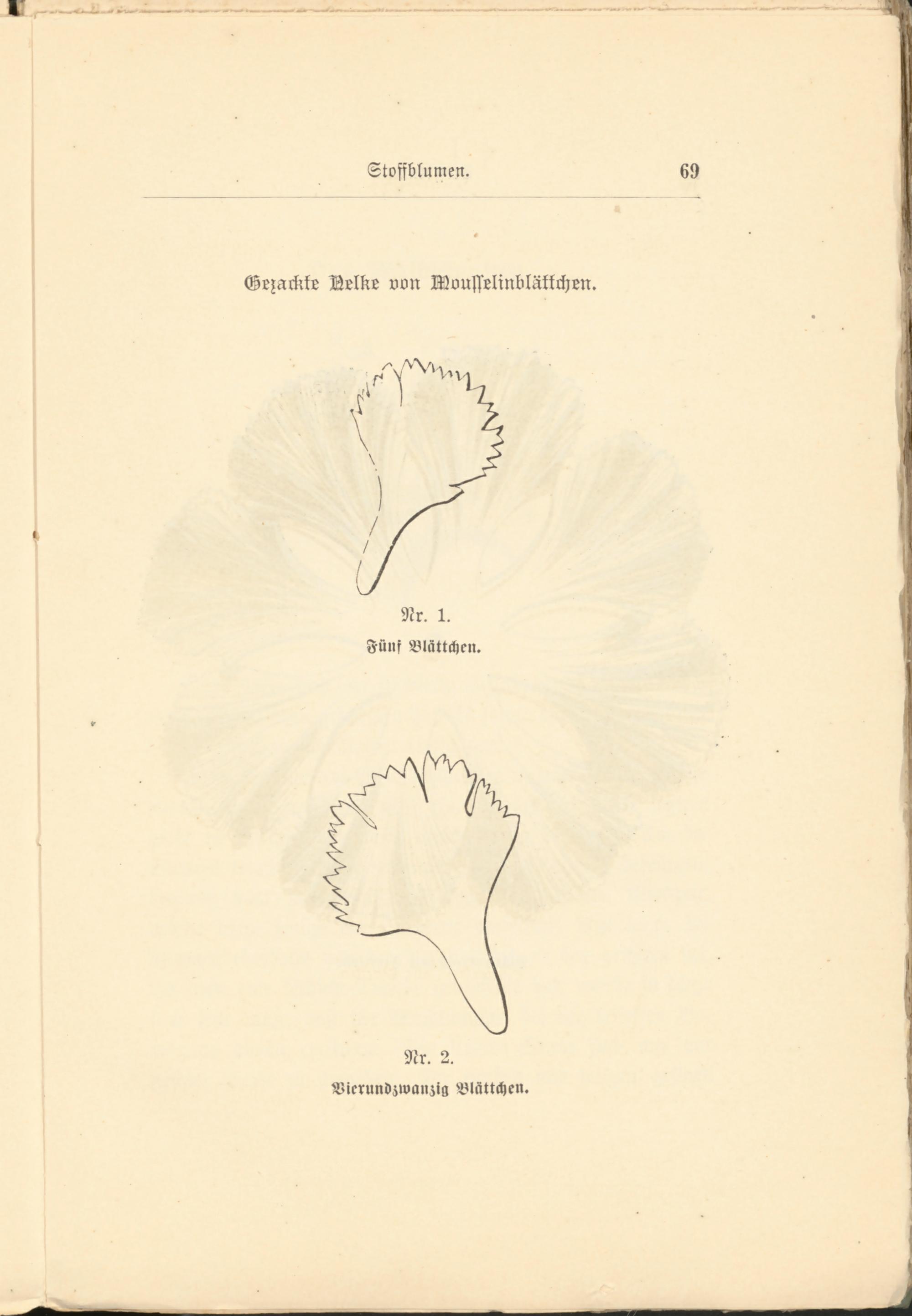 Stoffblumen. 69

Gezackte Nelke von Mousselinblättchen.

Nr. 1.

Fünf Blättchen.

Nr. 2.

Vierundzwanzig Blättchen.